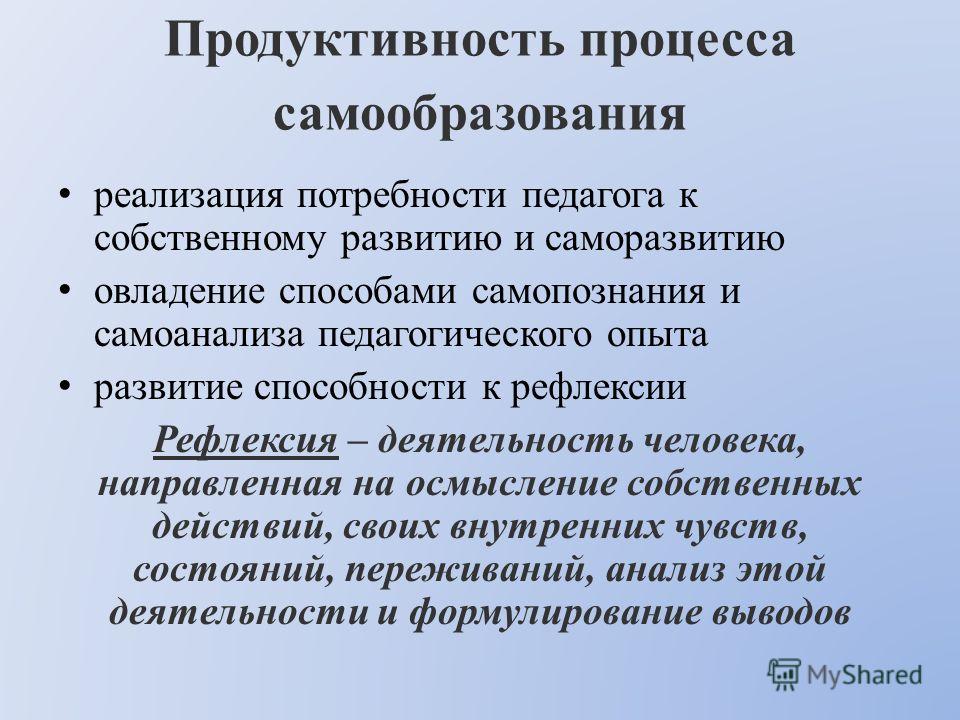 Продуктивность процесса самообразования

• реализация потребности педагога к собственному развитию и саморазвитию
• овладение способами самопознания и самоанализа педагогического опыта
• развитие способности к рефлексии

Рефлексия – деятельность человека, направленная на осмысление собственных действий, своих внутренних чувств, состояний, переживаний, анализ этой деятельности и формулирование выводов

MyShared